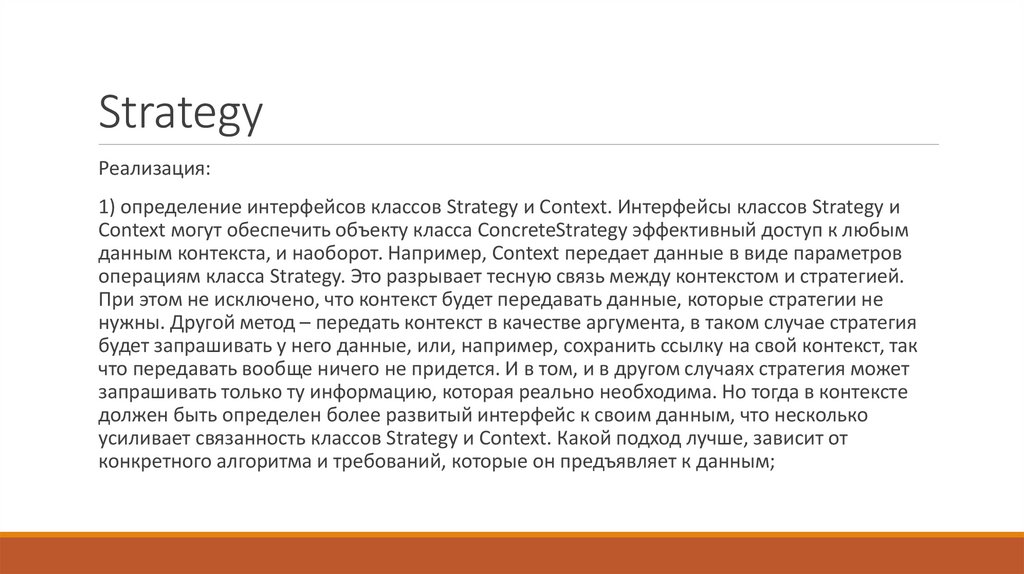 Strategy

Реализация:

1) определение интерфейсов классов Strategy и Context. Интерфейсы классов Strategy и Context могут обеспечить объекту класса ConcreteStrategy эффективный доступ к любым данным контекста, и наоборот. Например, Context передает данные в виде параметров операциям класса Strategy. Это разрывает тесную связь между контекстом и стратегией. При этом не исключено, что контекст будет передавать данные, которые стратегии не нужны. Другой метод – передать контекст в качестве аргумента, в таком случае стратегия будет запрашивать у него данные, или, например, сохранить ссылку на свой контекст, так что передавать вообще ничего не придется. И в том, и в другом случаях стратегия может запрашивать только ту информацию, которая реально необходима. Но тогда в контексте должен быть определен более развитый интерфейс к своим данным, что несколько усиливает связанность классов Strategy и Context. Какой подход лучше, зависит от конкретного алгоритма и требований, которые он предъявляет к данным;